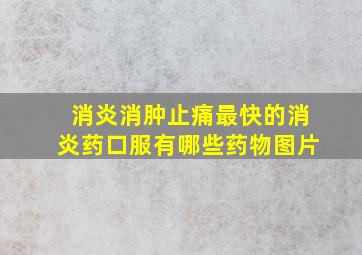 消炎消肿止痛最快的消炎药口服有哪些药物图片